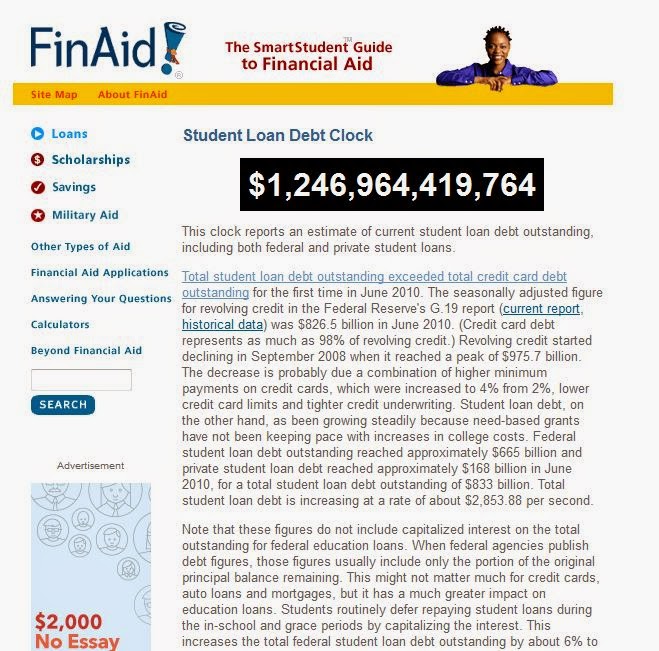 FinAid!®

The SmartStudent™ Guide to Financial Aid

Site Map About FinAid

Loans
Scholarships
Savings
Military Aid
Other Types of Aid
Financial Aid Applications
Answering Your Questions
Calculators
Beyond Financial Aid

SEARCH

Advertisement

$2,000
No Essay

Student Loan Debt Clock

$1,246,964,419,764

This clock reports an estimate of current student loan debt outstanding, including both federal and private student loans.

Total student loan debt outstanding exceeded total credit card debt outstanding for the first time in June 2010. The seasonally adjusted figure for revolving credit in the Federal Reserve's G.19 report (current report, historical data) was $826.5 billion in June 2010. (Credit card debt represents as much as 98% of revolving credit.) Revolving credit started declining in September 2008 when it reached a peak of $975.7 billion. The decrease is probably due a combination of higher minimum payments on credit cards, which were increased to 4% from 2%, lower credit card limits and tighter credit underwriting. Student loan debt, on the other hand, as been growing steadily because need-based grants have not been keeping pace with increases in college costs. Federal student loan debt outstanding reached approximately $665 billion and private student loan debt reached approximately $168 billion in June 2010, for a total student loan debt outstanding of $833 billion. Total student loan debt is increasing at a rate of about $2,853.88 per second.

Note that these figures do not include capitalized interest on the total outstanding for federal education loans. When federal agencies publish debt figures, those figures usually include only the portion of the original principal balance remaining. This might not matter much for credit cards, auto loans and mortgages, but it has a much greater impact on education loans. Students routinely defer repaying student loans during the in-school and grace periods by capitalizing the interest. This increases the total federal student loan debt outstanding by about 6% to